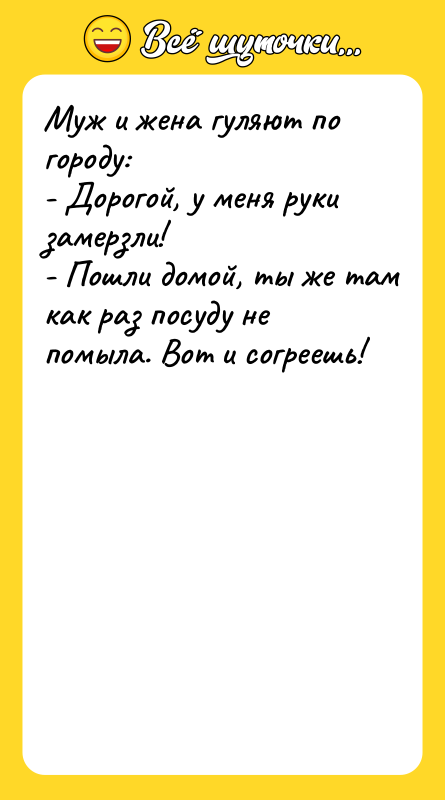 Всё шуточки...

Муж и жена гуляют по городу:
- Дорогой, у меня руки замерзли!
- Пошли домой, ты же там как раз посуду не помыла. Вот и согреешь!